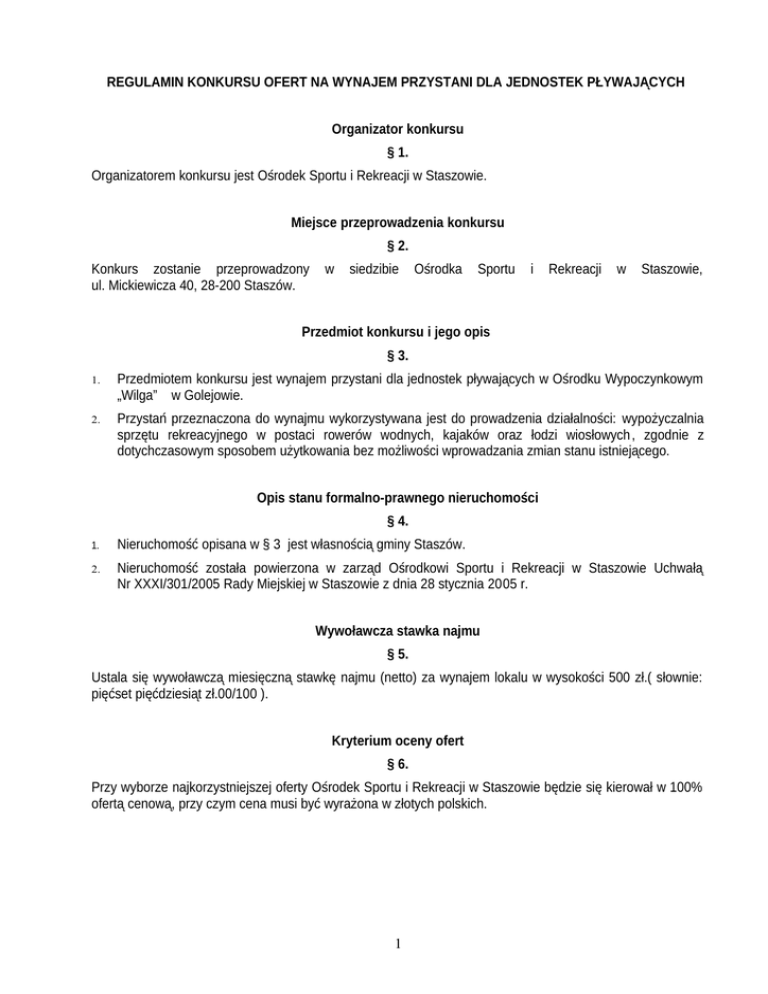 REGULAMIN KONKURSU OFERT NA WYNAJEM PRZYSTANI DLA JEDNOSTEK PŁYWAJĄCYCH

Organizator konkursu

§ 1.

Organizatorem konkursu jest Ośrodek Sportu i Rekreacji w Staszowie.

Miejsce przeprowadzenia konkursu

§ 2.

Konkurs zostanie przeprowadzony w siedzibie Ośrodka Sportu i Rekreacji w Staszowie, ul. Mickiewicza 40, 28-200 Staszów.

Przedmiot konkursu i jego opis

§ 3.

1. Przedmiotem konkursu jest wynajem przystani dla jednostek pływających w Ośrodku Wypoczynkowym „Wilga" w Golejowie.

2. Przystań przeznaczona do wynajmu wykorzystywana jest do prowadzenia działalności: wypożyczalnia sprzętu rekreacyjnego w postaci rowerów wodnych, kajaków oraz łodzi wiosłowych, zgodnie z dotychczasowym sposobem użytkowania bez możliwości wprowadzania zmian stanu istniejącego.

Opis stanu formalno-prawnego nieruchomości

§ 4.

1. Nieruchomość opisana w § 3 jest własnością gminy Staszów.

2. Nieruchomość została powierzona w zarząd Ośrodkowi Sportu i Rekreacji w Staszowie Uchwałą Nr XXXI/301/2005 Rady Miejskiej w Staszowie z dnia 28 stycznia 2005 r.

Wywoławcza stawka najmu

§ 5.

Ustala się wywoławczą miesięczną stawkę najmu (netto) za wynajem lokalu w wysokości 500 zł.( słownie: pięćset pięćdziesiąt zł.00/100 ).

Kryterium oceny ofert

§ 6.

Przy wyborze najkorzystniejszej oferty Ośrodek Sportu i Rekreacji w Staszowie będzie się kierował w 100% ofertą cenową, przy czym cena musi być wyrażona w złotych polskich.

1